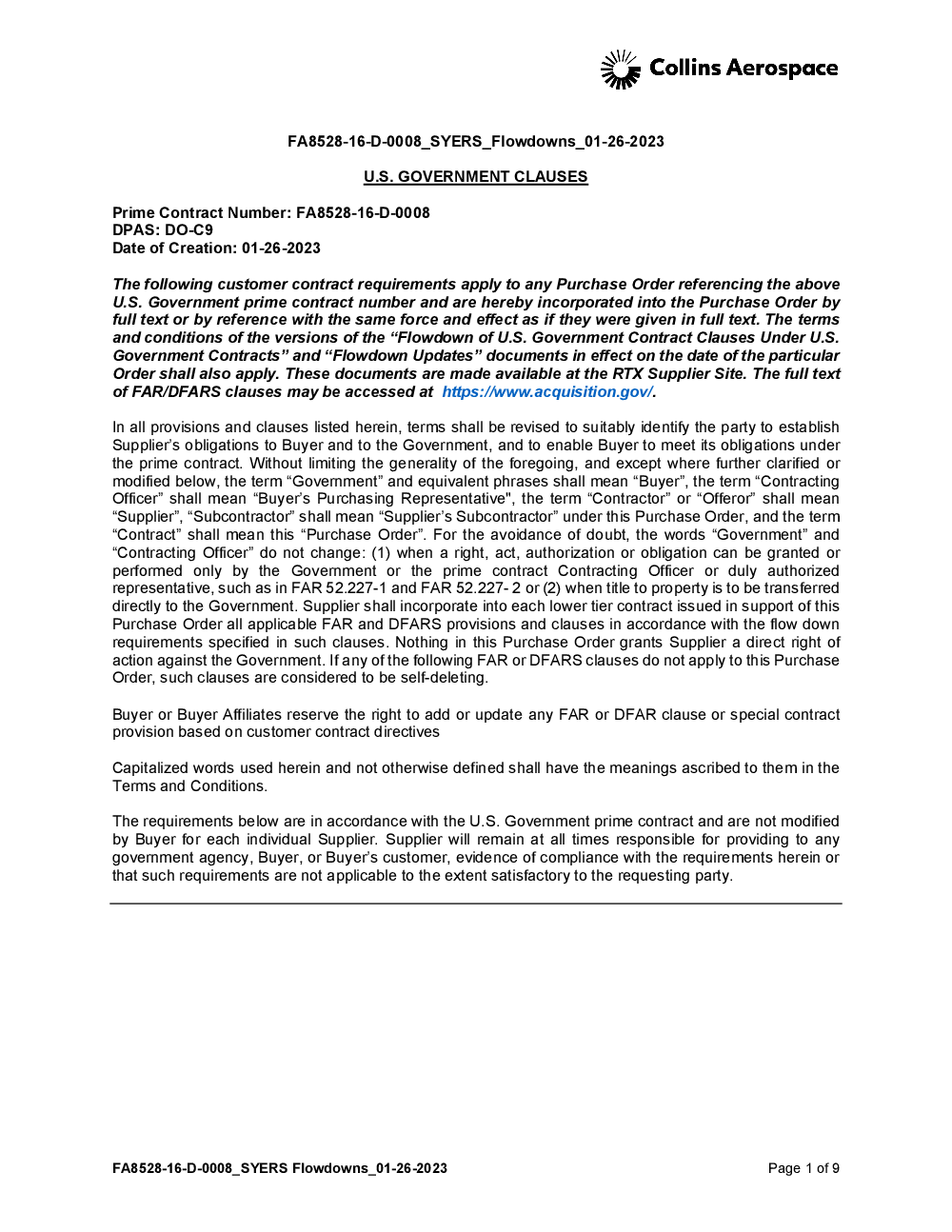 Collins Aerospace

FA8528-16-D-0008_SYERS_Flowdowns_01-26-2023

U.S. GOVERNMENT CLAUSES

Prime Contract Number: FA8528-16-D-0008
DPAS: DO-C9
Date of Creation: 01-26-2023

The following customer contract requirements apply to any Purchase Order referencing the above U.S. Government prime contract number and are hereby incorporated into the Purchase Order by full text or by reference with the same force and effect as if they were given in full text. The terms and conditions of the versions of the “Flowdown of U.S. Government Contract Clauses Under U.S. Government Contracts” and “Flowdown Updates” documents in effect on the date of the particular Order shall also apply. These documents are made available at the RTX Supplier Site. The full text of FAR/DFARS clauses may be accessed at https://www.acquisition.gov/.

In all provisions and clauses listed herein, terms shall be revised to suitably identify the party to establish Supplier’s obligations to Buyer and to the Government, and to enable Buyer to meet its obligations under the prime contract. Without limiting the generality of the foregoing, and except where further clarified or modified below, the term “Government” and equivalent phrases shall mean “Buyer”, the term “Contracting Officer” shall mean “Buyer’s Purchasing Representative", the term “Contractor” or “Offeror” shall mean “Supplier”, “Subcontractor” shall mean “Supplier’s Subcontractor” under this Purchase Order, and the term “Contract” shall mean this “Purchase Order”. For the avoidance of doubt, the words “Government” and “Contracting Officer” do not change: (1) when a right, act, authorization or obligation can be granted or performed only by the Government or the prime contract Contracting Officer or duly authorized representative, such as in FAR 52.227-1 and FAR 52.227- 2 or (2) when title to property is to be transferred directly to the Government. Supplier shall incorporate into each lower tier contract issued in support of this Purchase Order all applicable FAR and DFARS provisions and clauses in accordance with the flow down requirements specified in such clauses. Nothing in this Purchase Order grants Supplier a direct right of action against the Government. If any of the following FAR or DFARS clauses do not apply to this Purchase Order, such clauses are considered to be self-deleting.

Buyer or Buyer Affiliates reserve the right to add or update any FAR or DFAR clause or special contract provision based on customer contract directives

Capitalized words used herein and not otherwise defined shall have the meanings ascribed to them in the Terms and Conditions.

The requirements below are in accordance with the U.S. Government prime contract and are not modified by Buyer for each individual Supplier. Supplier will remain at all times responsible for providing to any government agency, Buyer, or Buyer’s customer, evidence of compliance with the requirements herein or that such requirements are not applicable to the extent satisfactory to the requesting party.

FA8528-16-D-0008_SYERS Flowdowns_01-26-2023

Page 1 of 9